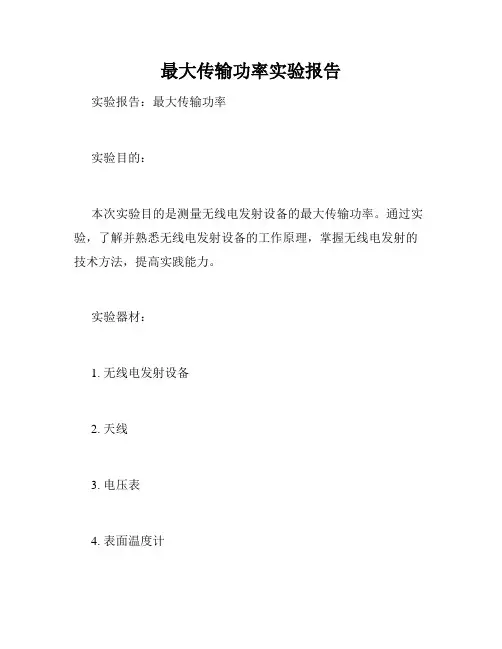 最大传输功率实验报告

实验报告：最大传输功率

实验目的：

本次实验目的是测量无线电发射设备的最大传输功率。通过实验，了解并熟悉无线电发射设备的工作原理，掌握无线电发射的技术方法，提高实践能力。

实验器材：

1. 无线电发射设备

2. 天线

3. 电压表

4. 表面温度计